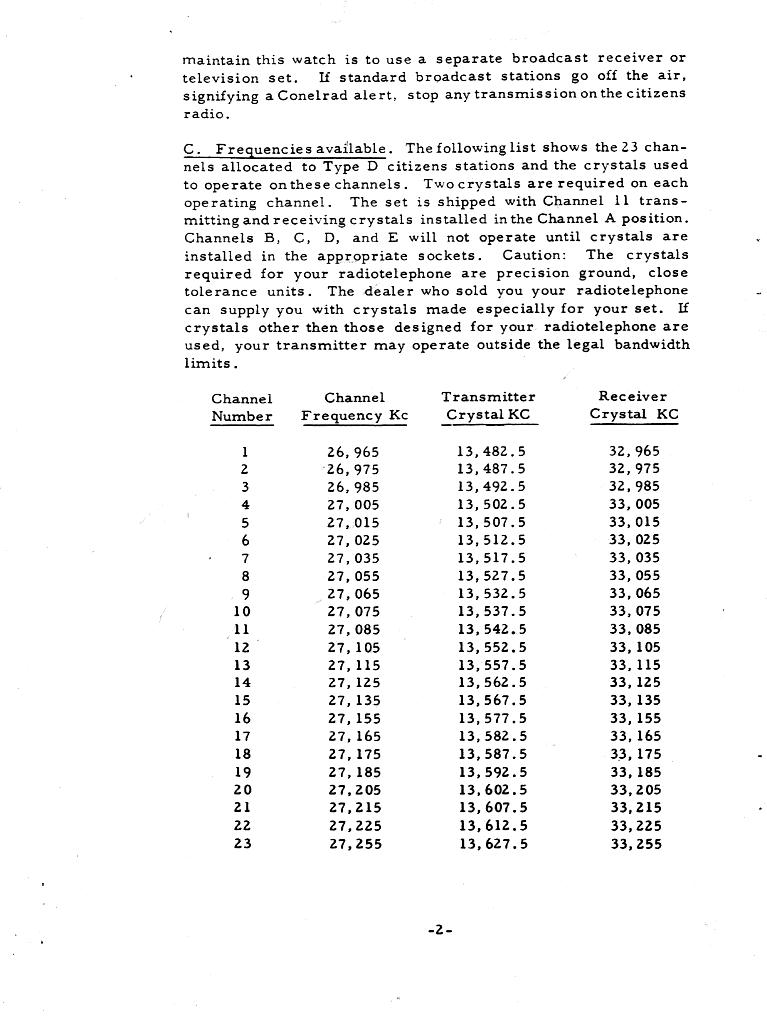 maintain this watch is to use a separate broadcast receiver or television set. If standard broadcast stations go off the air, signifying a Conelrad alert, stop any transmission on the citizens radio.

C. Frequencies available. The following list shows the 23 channels allocated to Type D citizens stations and the crystals used to operate on these channels. Two crystals are required on each operating channel. The set is shipped with Channel 11 transmitting and receiving crystals installed in the Channel A position. Channels B, C, D, and E will not operate until crystals are installed in the appropriate sockets. Caution: The crystals required for your radiotelephone are precision ground, close tolerance units. The dealer who sold you your radiotelephone can supply you with crystals made especially for your set. If crystals other then those designed for your radiotelephone are used, your transmitter may operate outside the legal bandwidth limits.

| Channel Number | Channel Frequency Kc | Transmitter Crystal KC | Receiver Crystal KC |
|---|---|---|---|
| 1 | 26,965 | 13,482.5 | 32,965 |
| 2 | 26,975 | 13,487.5 | 32,975 |
| 3 | 26,985 | 13,492.5 | 32,985 |
| 4 | 27,005 | 13,502.5 | 33,005 |
| 5 | 27,015 | 13,507.5 | 33,015 |
| 6 | 27,025 | 13,512.5 | 33,025 |
| 7 | 27,035 | 13,517.5 | 33,035 |
| 8 | 27,055 | 13,527.5 | 33,055 |
| 9 | 27,065 | 13,532.5 | 33,065 |
| 10 | 27,075 | 13,537.5 | 33,075 |
| 11 | 27,085 | 13,542.5 | 33,085 |
| 12 | 27,105 | 13,552.5 | 33,105 |
| 13 | 27,115 | 13,557.5 | 33,115 |
| 14 | 27,125 | 13,562.5 | 33,125 |
| 15 | 27,135 | 13,567.5 | 33,135 |
| 16 | 27,155 | 13,577.5 | 33,155 |
| 17 | 27,165 | 13,582.5 | 33,165 |
| 18 | 27,175 | 13,587.5 | 33,175 |
| 19 | 27,185 | 13,592.5 | 33,185 |
| 20 | 27,205 | 13,602.5 | 33,205 |
| 21 | 27,215 | 13,607.5 | 33,215 |
| 22 | 27,225 | 13,612.5 | 33,225 |
| 23 | 27,255 | 13,627.5 | 33,255 |

-2-